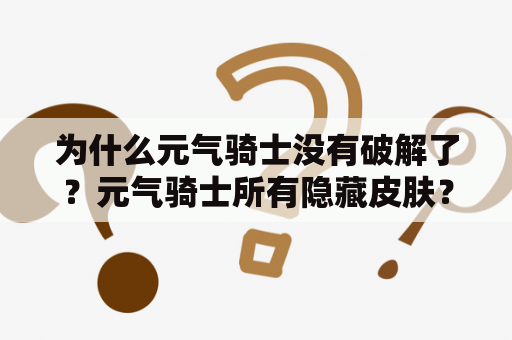 为什么元气骑士没有破解了？元气骑士所有隐藏皮肤？